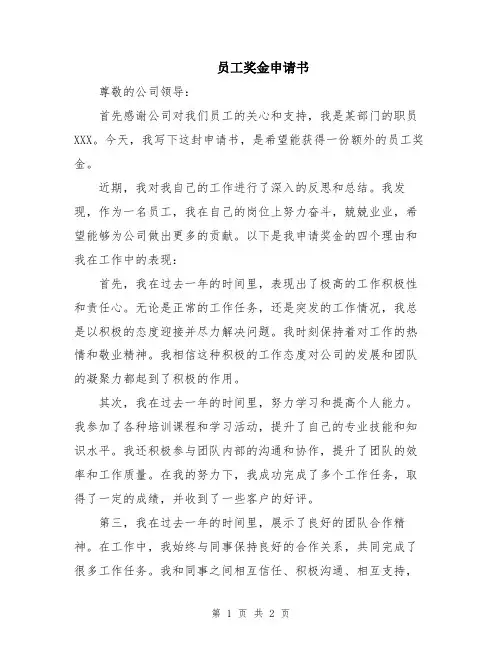 员工奖金申请书

尊敬的公司领导：

首先感谢公司对我们员工的关心和支持，我是某部门的职员XXX。今天，我写下这封申请书，是希望能获得一份额外的员工奖金。

近期，我对我自己的工作进行了深入的反思和总结。我发现，作为一名员工，我在自己的岗位上努力奋斗，兢兢业业，希望能够为公司做出更多的贡献。以下是我申请奖金的四个理由和我在工作中的表现：

首先，我在过去一年的时间里，表现出了极高的工作积极性和责任心。无论是正常的工作任务，还是突发的工作情况，我总是以积极的态度迎接并尽力解决问题。我时刻保持着对工作的热情和敬业精神。我相信这种积极的工作态度对公司的发展和团队的凝聚力都起到了积极的作用。

其次，我在过去一年的时间里，努力学习和提高个人能力。我参加了各种培训课程和学习活动，提升了自己的专业技能和知识水平。我还积极参与团队内部的沟通和协作，提升了团队的效率和工作质量。在我的努力下，我成功完成了多个工作任务，取得了一定的成绩，并收到了一些客户的好评。

第三，我在过去一年的时间里，展示了良好的团队合作精神。在工作中，我始终与同事保持良好的合作关系，共同完成了很多工作任务。我和同事之间相互信任、积极沟通、相互支持，

第 1 页 共 2 页